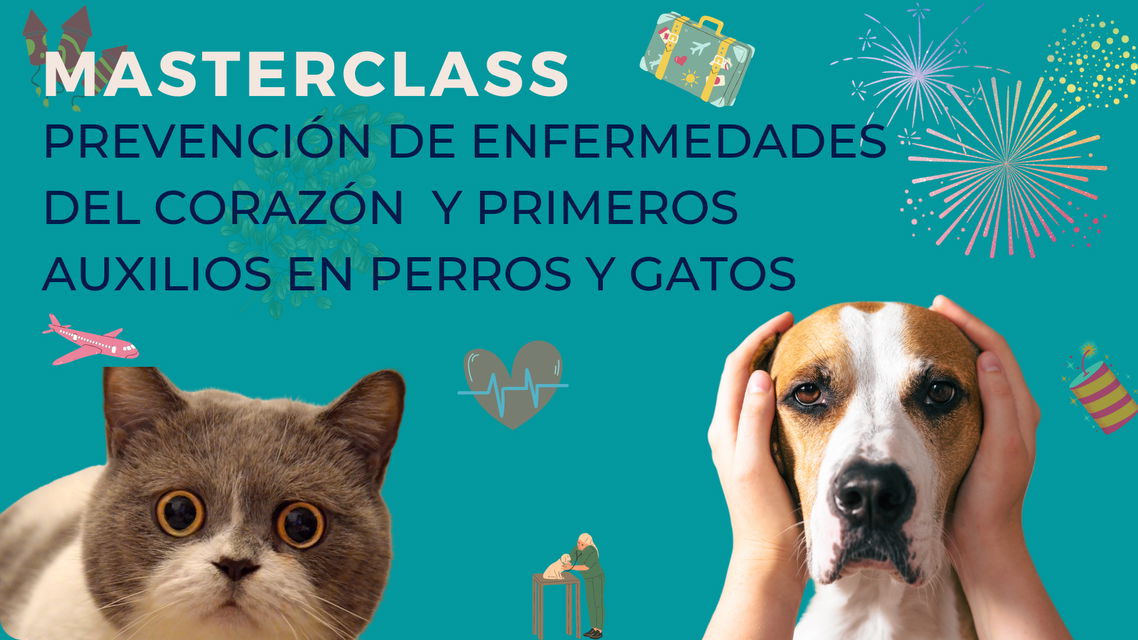 MASTERCLASS
PREVENCIÓN DE ENFERMEDADES DEL CORAZÓN Y PRIMEROS AUXILIOS EN PERROS Y GATOS